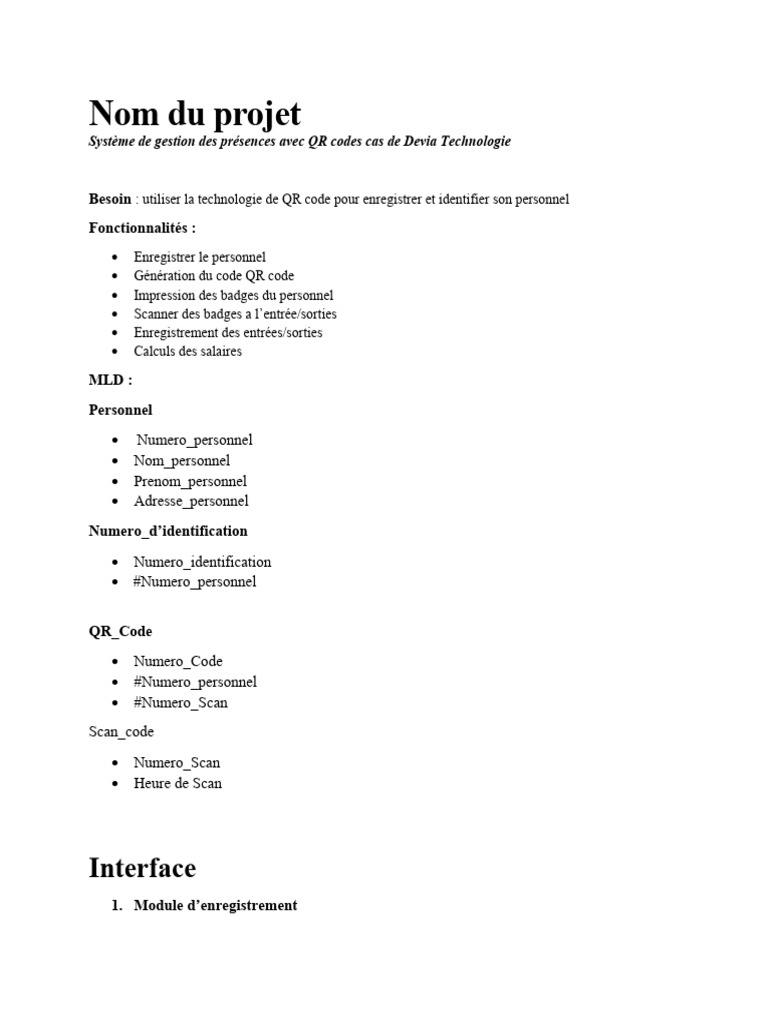 Nom du projet

Système de gestion des présences avec QR codes cas de Devia Technologie

Besoin : utiliser la technologie de QR code pour enregistrer et identifier son personnel

Fonctionnalités :

- Enregistrer le personnel
- Génération du code QR code
- Impression des badges du personnel
- Scanner des badges a l'entrée/sorties
- Enregistrement des entrées/sorties
- Calculs des salaires

MLD :

Personnel

- Numero_personnel
- Nom_personnel
- Prenom_personnel
- Adresse_personnel

Numero_d'identification

- Numero_identification
- #Numero_personnel

QR_Code

- Numero_Code
- #Numero_personnel
- #Numero_Scan

Scan_code

- Numero_Scan
- Heure de Scan

Interface

1. Module d'enregistrement